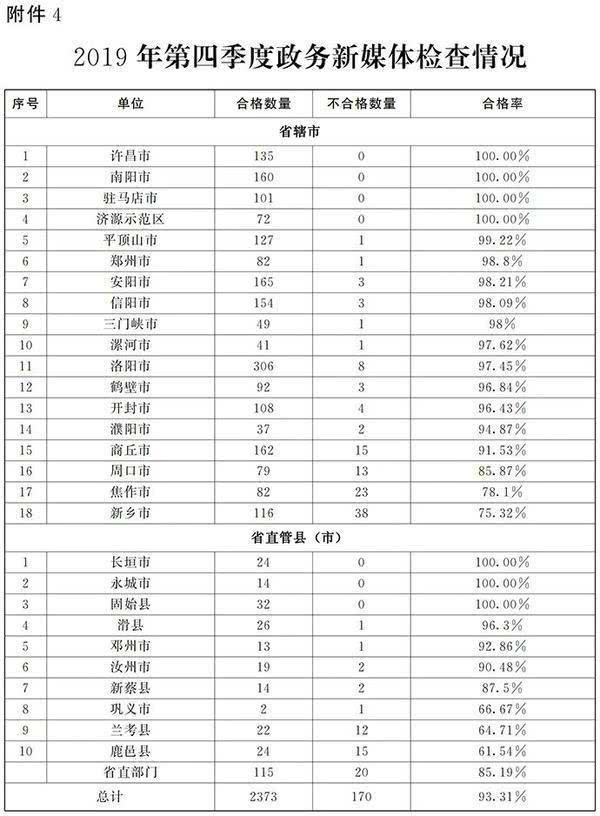 附件4

2019年第四季度政务新媒体检查情况

| 序号 | 单位 | 合格数量 | 不合格数量 | 合格率 |
|---|---|---|---|---|
| 省辖市 | | | | |
| 1 | 许昌市 | 135 | 0 | 100.00% |
| 2 | 南阳市 | 160 | 0 | 100.00% |
| 3 | 驻马店市 | 101 | 0 | 100.00% |
| 4 | 济源示范区 | 72 | 0 | 100.00% |
| 5 | 平顶山市 | 127 | 1 | 99.22% |
| 6 | 郑州市 | 82 | 1 | 98.8% |
| 7 | 安阳市 | 165 | 3 | 98.21% |
| 8 | 信阳市 | 154 | 3 | 98.09% |
| 9 | 三门峡市 | 49 | 1 | 98% |
| 10 | 漯河市 | 41 | 1 | 97.62% |
| 11 | 洛阳市 | 306 | 8 | 97.45% |
| 12 | 鹤壁市 | 92 | 3 | 96.84% |
| 13 | 开封市 | 108 | 4 | 96.43% |
| 14 | 濮阳市 | 37 | 2 | 94.87% |
| 15 | 商丘市 | 162 | 15 | 91.53% |
| 16 | 周口市 | 79 | 13 | 85.87% |
| 17 | 焦作市 | 82 | 23 | 78.1% |
| 18 | 新乡市 | 116 | 38 | 75.32% |
| 省直管县（市） | | | | |
| 1 | 长垣市 | 24 | 0 | 100.00% |
| 2 | 永城市 | 14 | 0 | 100.00% |
| 3 | 固始县 | 32 | 0 | 100.00% |
| 4 | 滑县 | 26 | 1 | 96.3% |
| 5 | 邓州市 | 13 | 1 | 92.86% |
| 6 | 汝州市 | 19 | 2 | 90.48% |
| 7 | 新蔡县 | 14 | 2 | 87.5% |
| 8 | 巩义市 | 2 | 1 | 66.67% |
| 9 | 兰考县 | 22 | 12 | 64.71% |
| 10 | 鹿邑县 | 24 | 15 | 61.54% |
| | 省直部门 | 115 | 20 | 85.19% |
| 总计 | | 2373 | 170 | 93.31% |